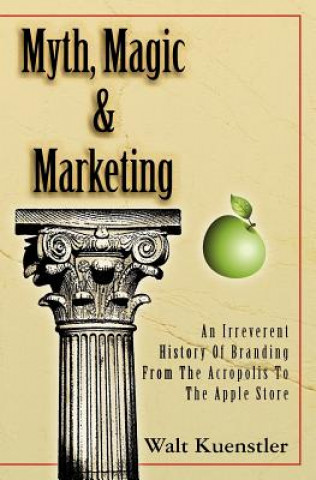 Myth, Magic
&
Marketing

An Irreverent History Of Branding From The Acropolis To The Apple Store

Walt Kuenstler